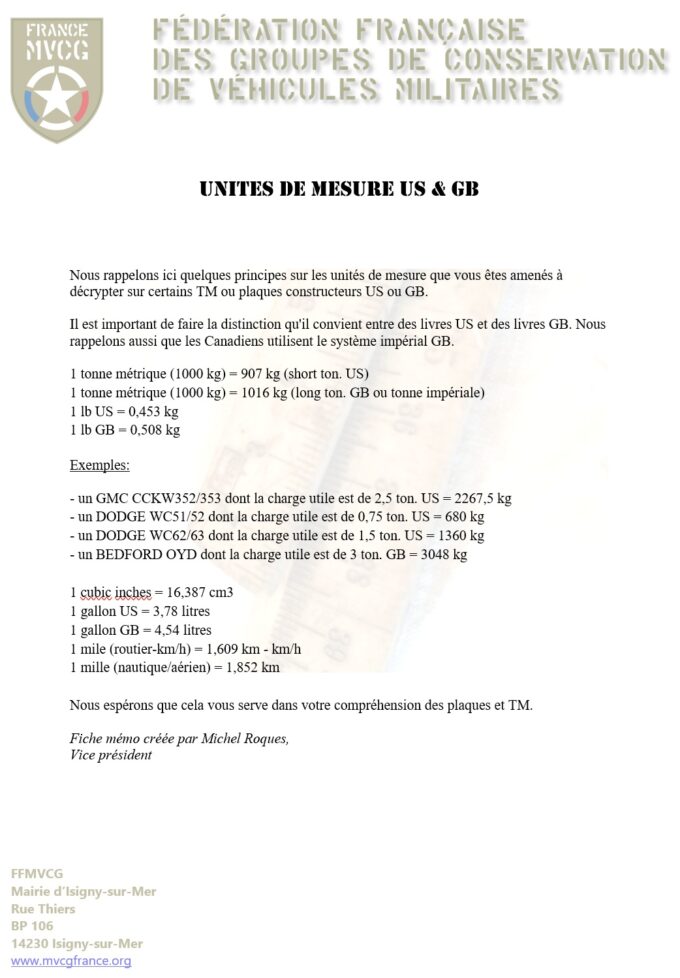 FRANCE
MVCG

FÉDÉRATION FRANÇAISE
DES GROUPES DE CONSERVATION
DE VÉHICULES MILITAIRES

UNITES DE MESURE US & GB

Nous rappelons ici quelques principes sur les unités de mesure que vous êtes amenés à décrypter sur certains TM ou plaques constructeurs US ou GB.

Il est important de faire la distinction qu'il convient entre des livres US et des livres GB. Nous rappelons aussi que les Canadiens utilisent le système impérial GB.

1 tonne métrique (1000 kg) = 907 kg (short ton. US)
1 tonne métrique (1000 kg) = 1016 kg (long ton. GB ou tonne impériale)
1 lb US = 0,453 kg
1 lb GB = 0,508 kg

Exemples:

- un GMC CCKW352/353 dont la charge utile est de 2,5 ton. US = 2267,5 kg
- un DODGE WC51/52 dont la charge utile est de 0,75 ton. US = 680 kg
- un DODGE WC62/63 dont la charge utile est de 1,5 ton. US = 1360 kg
- un BEDFORD OYD dont la charge utile est de 3 ton. GB = 3048 kg

1 cubic inches = 16,387 cm3
1 gallon US = 3,78 litres
1 gallon GB = 4,54 litres
1 mile (routier-km/h) = 1,609 km - km/h
1 mille (nautique/aérien) = 1,852 km

Nous espérons que cela vous serve dans votre compréhension des plaques et TM.

Fiche mémo créée par Michel Roques,
Vice président

FFMVCG
Mairie d'Isigny-sur-Mer
Rue Thiers
BP 106
14230 Isigny-sur-Mer
www.mvcgfrance.org